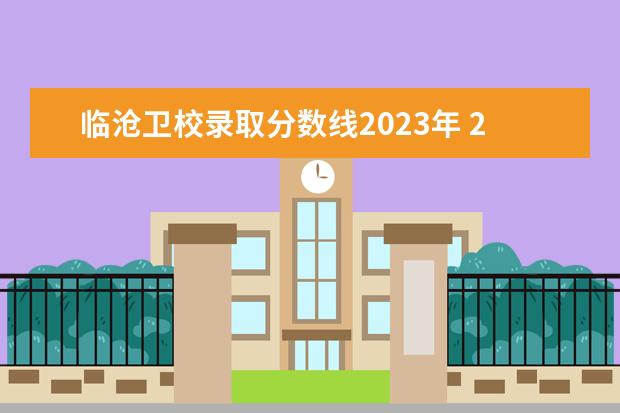 临沧卫校录取分数线2023年 2